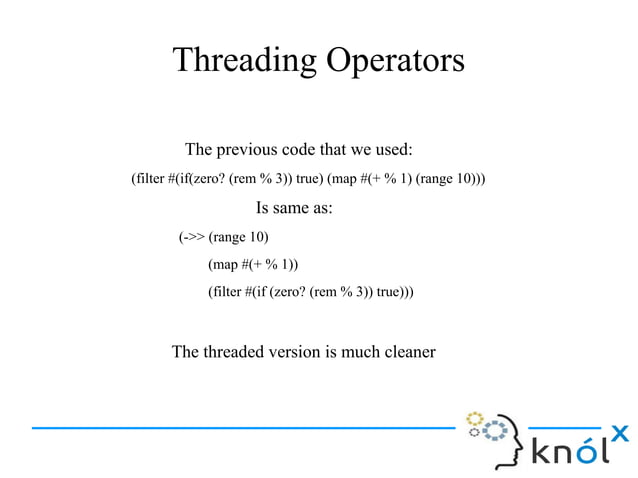 Threading Operators

The previous code that we used:

(filter #(if(zero? (rem % 3)) true) (map #(+ % 1) (range 10)))

Is same as:

(->> (range 10)

(map #(+ % 1))

(filter #(if (zero? (rem % 3)) true)))

The threaded version is much cleaner

knólx